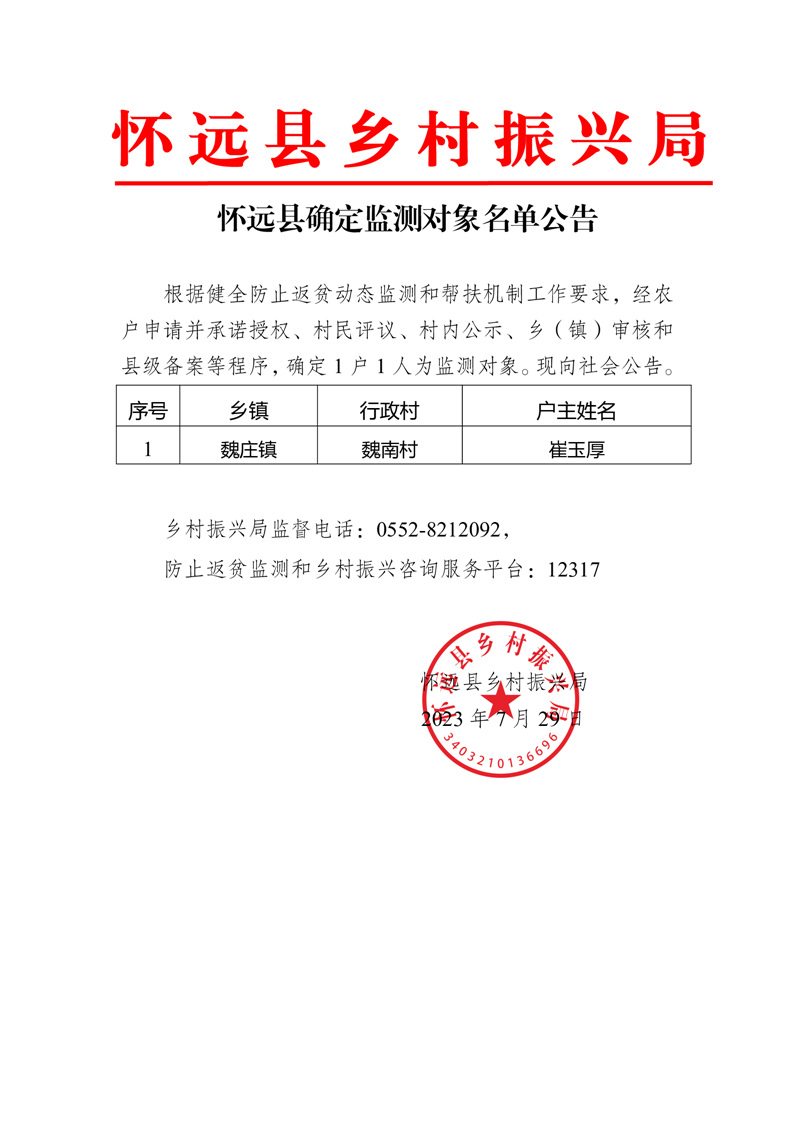 怀远县乡村振兴局

怀远县确定监测对象名单公告

根据健全防止返贫动态监测和帮扶机制工作要求，经农户申请并承诺授权、村民评议、村内公示、乡（镇）审核和县级备案等程序，确定 1 户 1 人为监测对象。现向社会公告。

| 序号 | 乡镇 | 行政村 | 户主姓名 |
|---|---|---|---|
| 1 | 魏庄镇 | 魏南村 | 崔玉厚 |

乡村振兴局监督电话：0552-8212092，

防止返贫监测和乡村振兴咨询服务平台：12317

怀远县乡村振兴局
2023 年 7 月 29 日

怀远县乡村振兴局
3403210136696